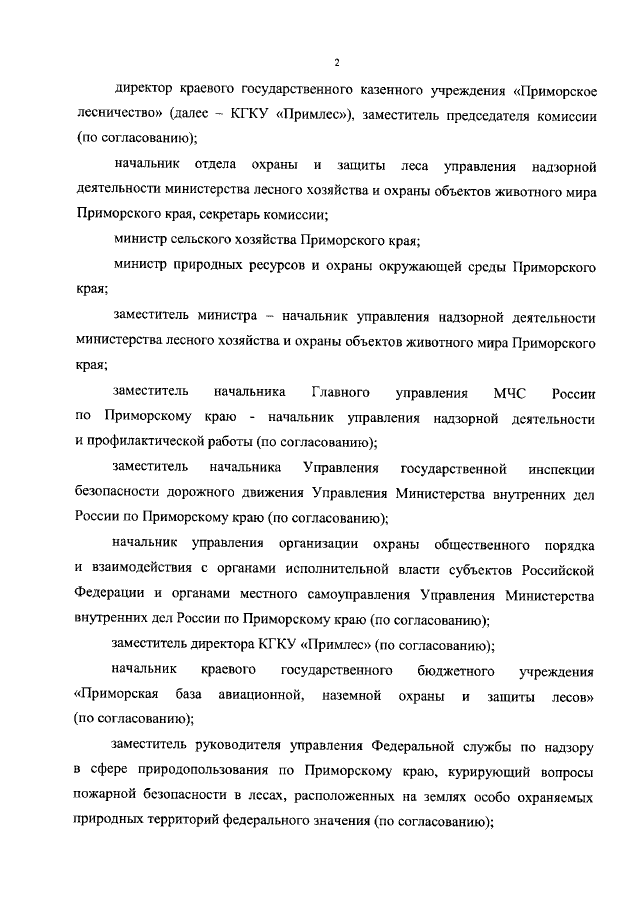 2

директор краевого государственного казенного учреждения «Приморское лесничество» (далее – КГКУ «Примлес»), заместитель председателя комиссии (по согласованию);

начальник отдела охраны и защиты леса управления надзорной деятельности министерства лесного хозяйства и охраны объектов животного мира Приморского края, секретарь комиссии;

министр сельского хозяйства Приморского края;

министр природных ресурсов и охраны окружающей среды Приморского края;

заместитель министра – начальник управления надзорной деятельности министерства лесного хозяйства и охраны объектов животного мира Приморского края;

заместитель начальника Главного управления МЧС России по Приморскому краю - начальник управления надзорной деятельности и профилактической работы (по согласованию);

заместитель начальника Управления государственной инспекции безопасности дорожного движения Управления Министерства внутренних дел России по Приморскому краю (по согласованию);

начальник управления организации охраны общественного порядка и взаимодействия с органами исполнительной власти субъектов Российской Федерации и органами местного самоуправления Управления Министерства внутренних дел России по Приморскому краю (по согласованию);

заместитель директора КГКУ «Примлес» (по согласованию);

начальник краевого государственного бюджетного учреждения «Приморская база авиационной, наземной охраны и защиты лесов» (по согласованию);

заместитель руководителя управления Федеральной службы по надзору в сфере природопользования по Приморскому краю, курирующий вопросы пожарной безопасности в лесах, расположенных на землях особо охраняемых природных территорий федерального значения (по согласованию);